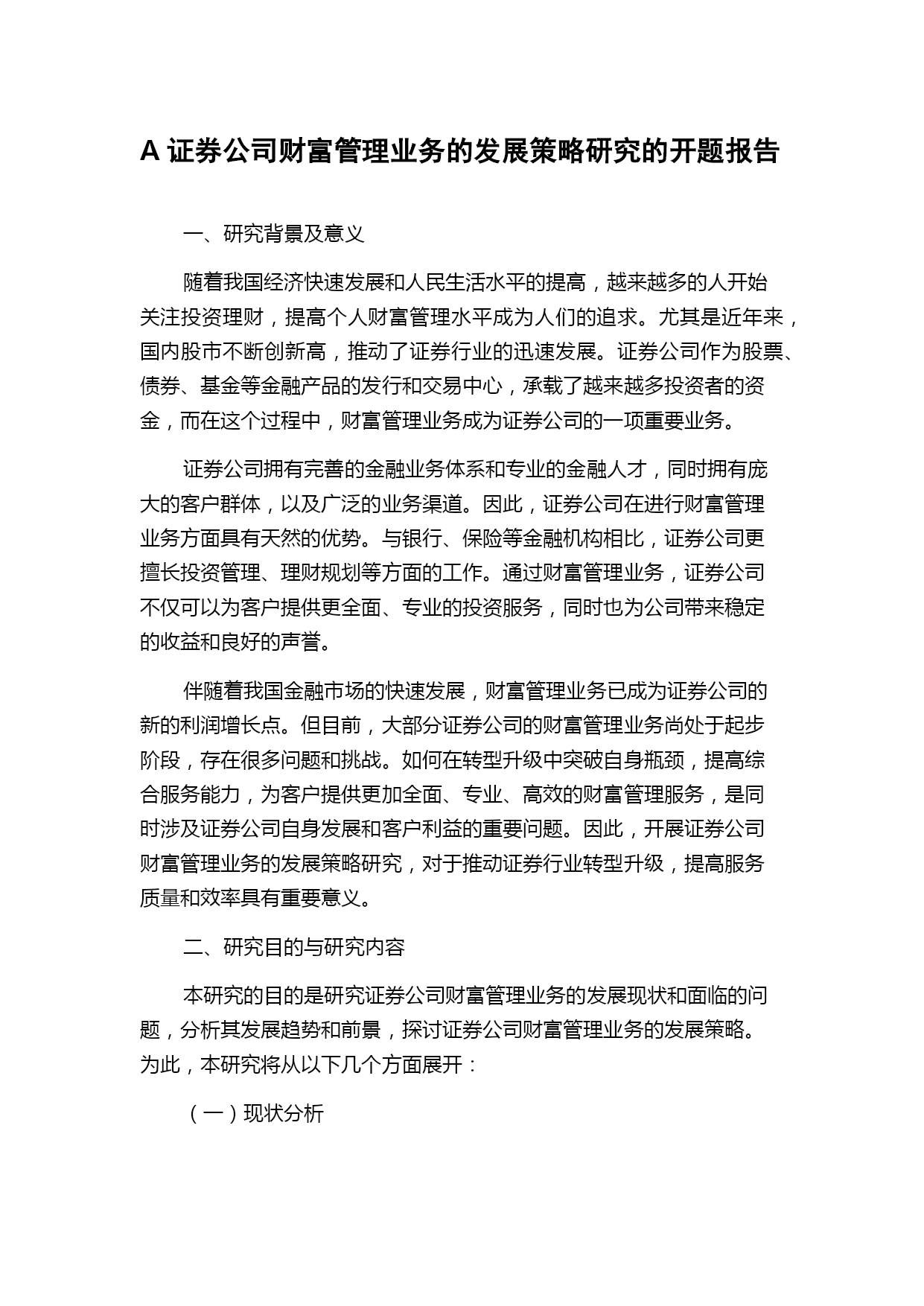 A 证券公司财富管理业务的发展策略研究的开题报告

一、研究背景及意义

随着我国经济快速发展和人民生活水平的提高，越来越多的人开始关注投资理财，提高个人财富管理水平成为人们的追求。尤其是近年来，国内股市不断创新高，推动了证券行业的迅速发展。证券公司作为股票、债券、基金等金融产品的发行和交易中心，承载了越来越多投资者的资金，而在这个过程中，财富管理业务成为证券公司的一项重要业务。

证券公司拥有完善的金融业务体系和专业的金融人才，同时拥有庞大的客户群体，以及广泛的业务渠道。因此，证券公司在进行财富管理业务方面具有天然的优势。与银行、保险等金融机构相比，证券公司更擅长投资管理、理财规划等方面的工作。通过财富管理业务，证券公司不仅可以为客户提供更全面、专业的投资服务，同时也为公司带来稳定的收益和良好的声誉。

伴随着我国金融市场的快速发展，财富管理业务已成为证券公司的新的利润增长点。但目前，大部分证券公司的财富管理业务尚处于起步阶段，存在很多问题和挑战。如何在转型升级中突破自身瓶颈，提高综合服务能力，为客户提供更加全面、专业、高效的财富管理服务，是同时涉及证券公司自身发展和客户利益的重要问题。因此，开展证券公司财富管理业务的发展策略研究，对于推动证券行业转型升级，提高服务质量和效率具有重要意义。

二、研究目的与研究内容

本研究的目的是研究证券公司财富管理业务的发展现状和面临的问题，分析其发展趋势和前景，探讨证券公司财富管理业务的发展策略。为此，本研究将从以下几个方面展开：

（一）现状分析